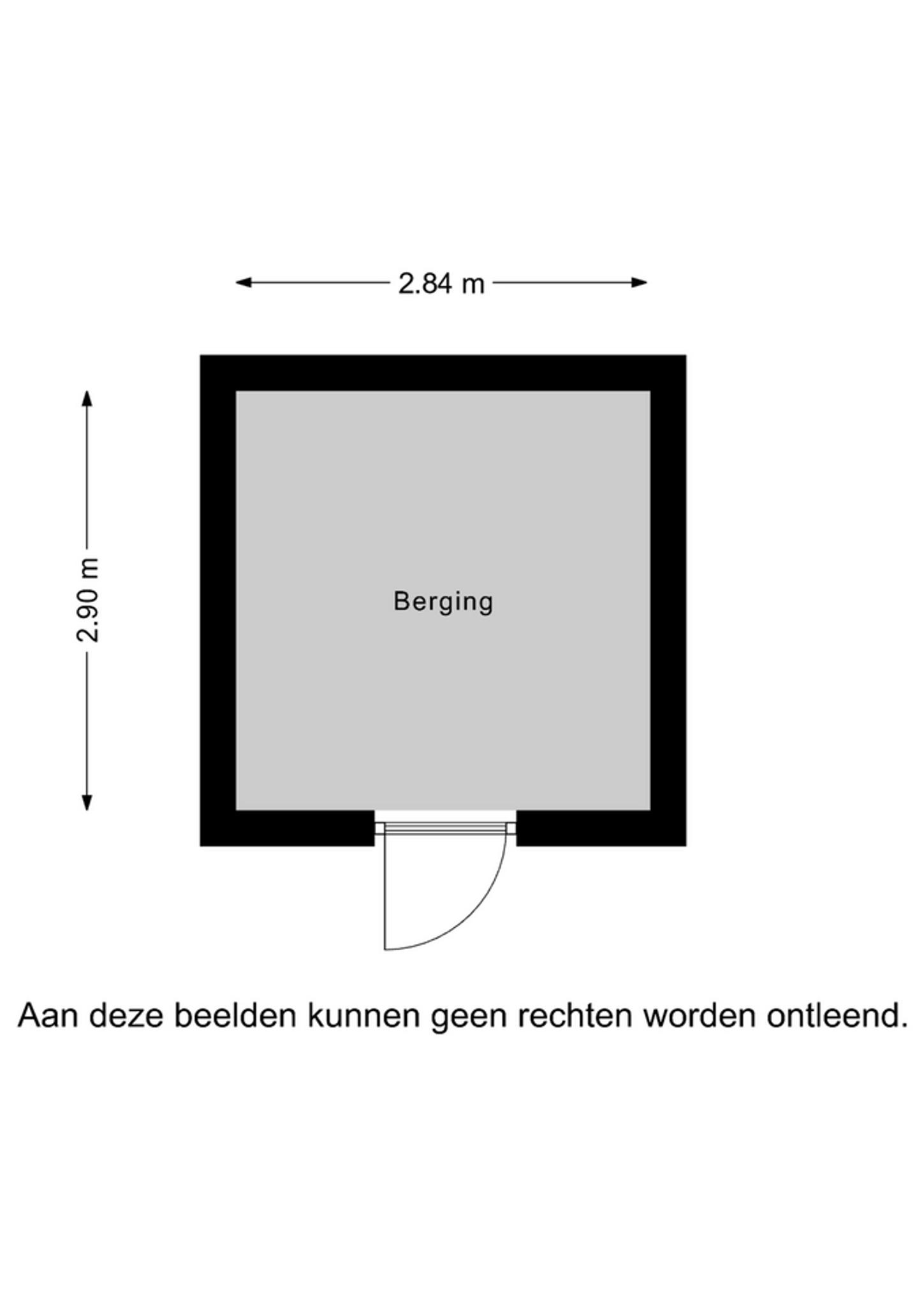 2.84 m

2.90 m

Berging

Aan deze beelden kunnen geen rechten worden ontleend.